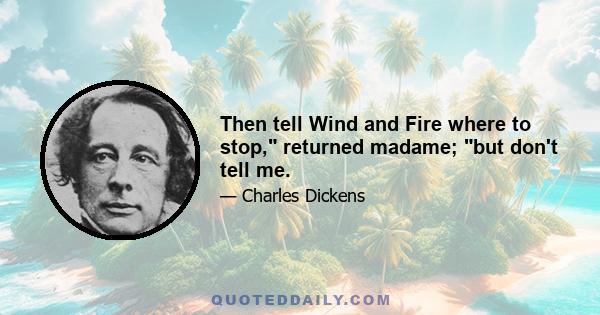 Then tell Wind and Fire where to stop," returned madame; "but don't tell me.

— Charles Dickens

QUOTEDDAILY.COM